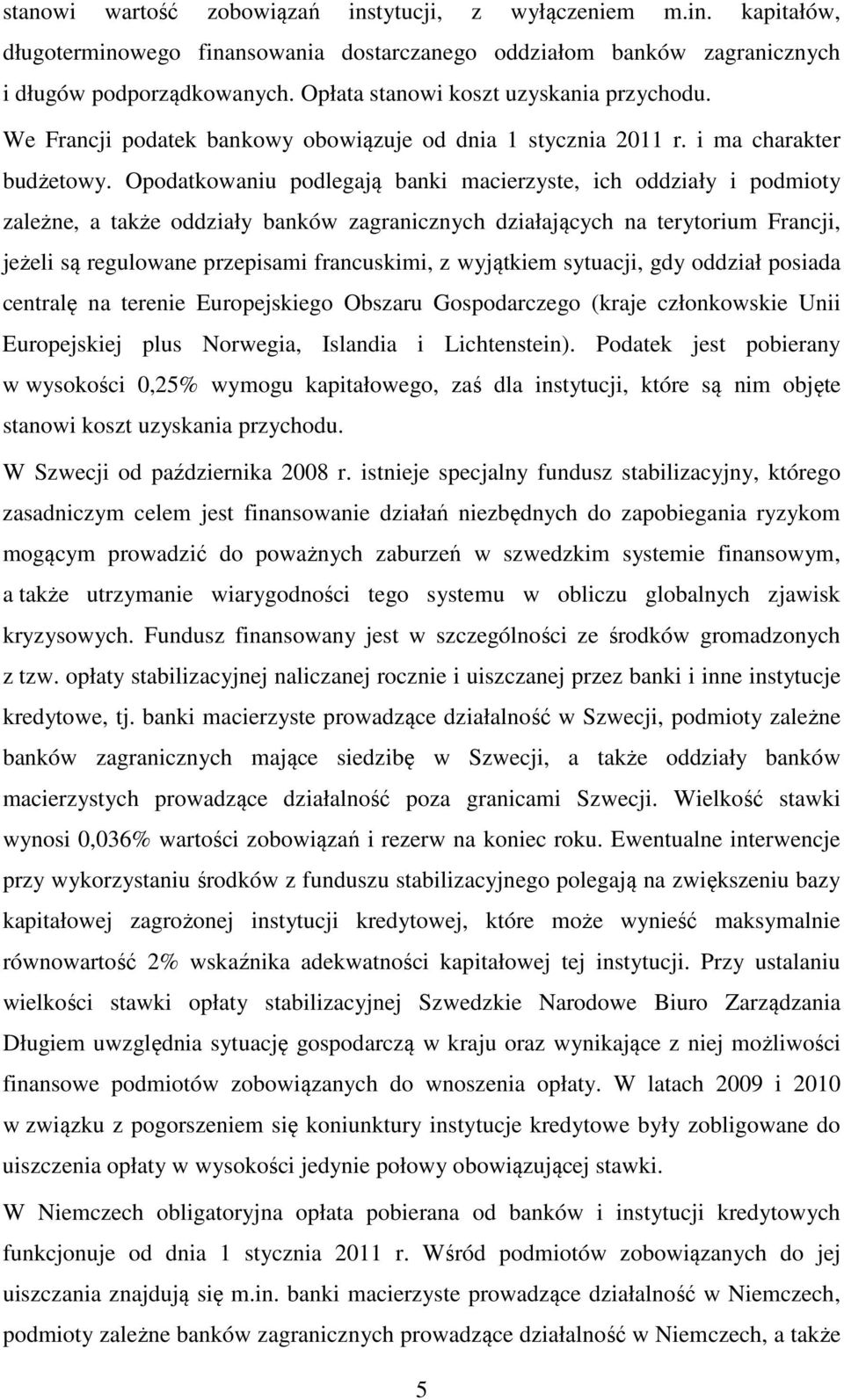 stanowi wartość zobowiązań instytucji, z wyłączeniem m.in. kapitałów, długoterminowego finansowania dostarczanego oddziałom banków zagranicznych i długów podporządkowanych. Opłata stanowi koszt uzyskania przychodu.

We Francji podatek bankowy obowiązuje od dnia 1 stycznia 2011 r. i ma charakter budżetowy. Opodatkowaniu podlegają banki macierzyste, ich oddziały i podmioty zależne, a także oddziały banków zagranicznych działających na terytorium Francji, jeżeli są regulowane przepisami francuskimi, z wyjątkiem sytuacji, gdy oddział posiada centralę na terenie Europejskiego Obszaru Gospodarczego (kraje członkowskie Unii Europejskiej plus Norwegia, Islandia i Lichtenstein). Podatek jest pobierany w wysokości 0,25% wymogu kapitałowego, zaś dla instytucji, które są nim objęte stanowi koszt uzyskania przychodu.

W Szwecji od października 2008 r. istnieje specjalny fundusz stabilizacyjny, którego zasadniczym celem jest finansowanie działań niezbędnych do zapobiegania ryzykom mogącym prowadzić do poważnych zaburzeń w szwedzkim systemie finansowym, a także utrzymanie wiarygodności tego systemu w obliczu globalnych zjawisk kryzysowych. Fundusz finansowany jest w szczególności ze środków gromadzonych z tzw. opłaty stabilizacyjnej naliczanej rocznie i uiszczanej przez banki i inne instytucje kredytowe, tj. banki macierzyste prowadzące działalność w Szwecji, podmioty zależne banków zagranicznych mające siedzibę w Szwecji, a także oddziały banków macierzystych prowadzące działalność poza granicami Szwecji. Wielkość stawki wynosi 0,036% wartości zobowiązań i rezerw na koniec roku. Ewentualne interwencje przy wykorzystaniu środków z funduszu stabilizacyjnego polegają na zwiększeniu bazy kapitałowej zagrożonej instytucji kredytowej, które może wynieść maksymalnie równowartość 2% wskaźnika adekwatności kapitałowej tej instytucji. Przy ustalaniu wielkości stawki opłaty stabilizacyjnej Szwedzkie Narodowe Biuro Zarządzania Długiem uwzględnia sytuację gospodarczą w kraju oraz wynikające z niej możliwości finansowe podmiotów zobowiązanych do wnoszenia opłaty. W latach 2009 i 2010 w związku z pogorszeniem się koniunktury instytucje kredytowe były zobligowane do uiszczenia opłaty w wysokości jedynie połowy obowiązującej stawki.

W Niemczech obligatoryjna opłata pobierana od banków i instytucji kredytowych funkcjonuje od dnia 1 stycznia 2011 r. Wśród podmiotów zobowiązanych do jej uiszczania znajdują się m.in. banki macierzyste prowadzące działalność w Niemczech, podmioty zależne banków zagranicznych prowadzące działalność w Niemczech, a także

5